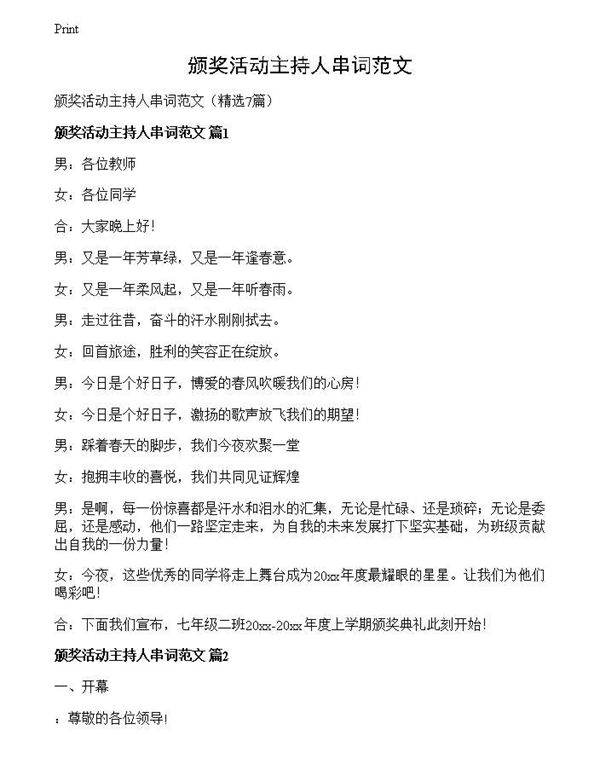 Print

颁奖活动主持人串词范文

颁奖活动主持人串词范文（精选7篇）

颁奖活动主持人串词范文 篇1

男：各位教师

女：各位同学

合：大家晚上好！

男：又是一年芳草绿，又是一年逢春意。

女：又是一年柔风起，又是一年听春雨。

男：走过往昔，奋斗的汗水刚刚拭去。

女：回首旅途，胜利的笑容正在绽放。

男：今日是个好日子，博爱的春风吹暖我们的心房！

女：今日是个好日子，激扬的歌声放飞我们的期望！

男：踩着春天的脚步，我们今夜欢聚一堂

女：抱拥丰收的喜悦，我们共同见证辉煌

男：是啊，每一份惊喜都是汗水和泪水的汇集，无论是忙碌、还是琐碎；无论是委屈，还是感动，他们一路坚定走来，为自我的未来发展打下坚实基础，为班级贡献出自我的一份力量！

女：今夜，这些优秀的同学将走上舞台成为20xx年度最耀眼的星星。让我们为他们喝彩吧！

合：下面我们宣布，七年级二班20xx-20xx年度上学期颁奖典礼此刻开始！

颁奖活动主持人串词范文 篇2

一、开幕

：尊敬的各位领导！